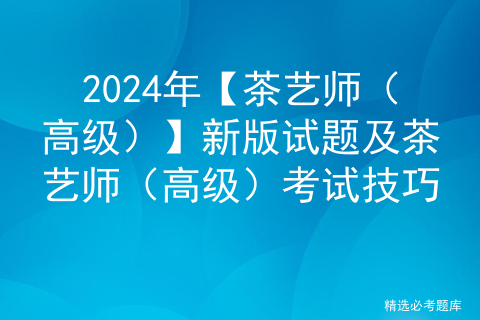 2024年【茶艺师（高级）】新版试题及茶艺师（高级）考试技巧

精选必考题库